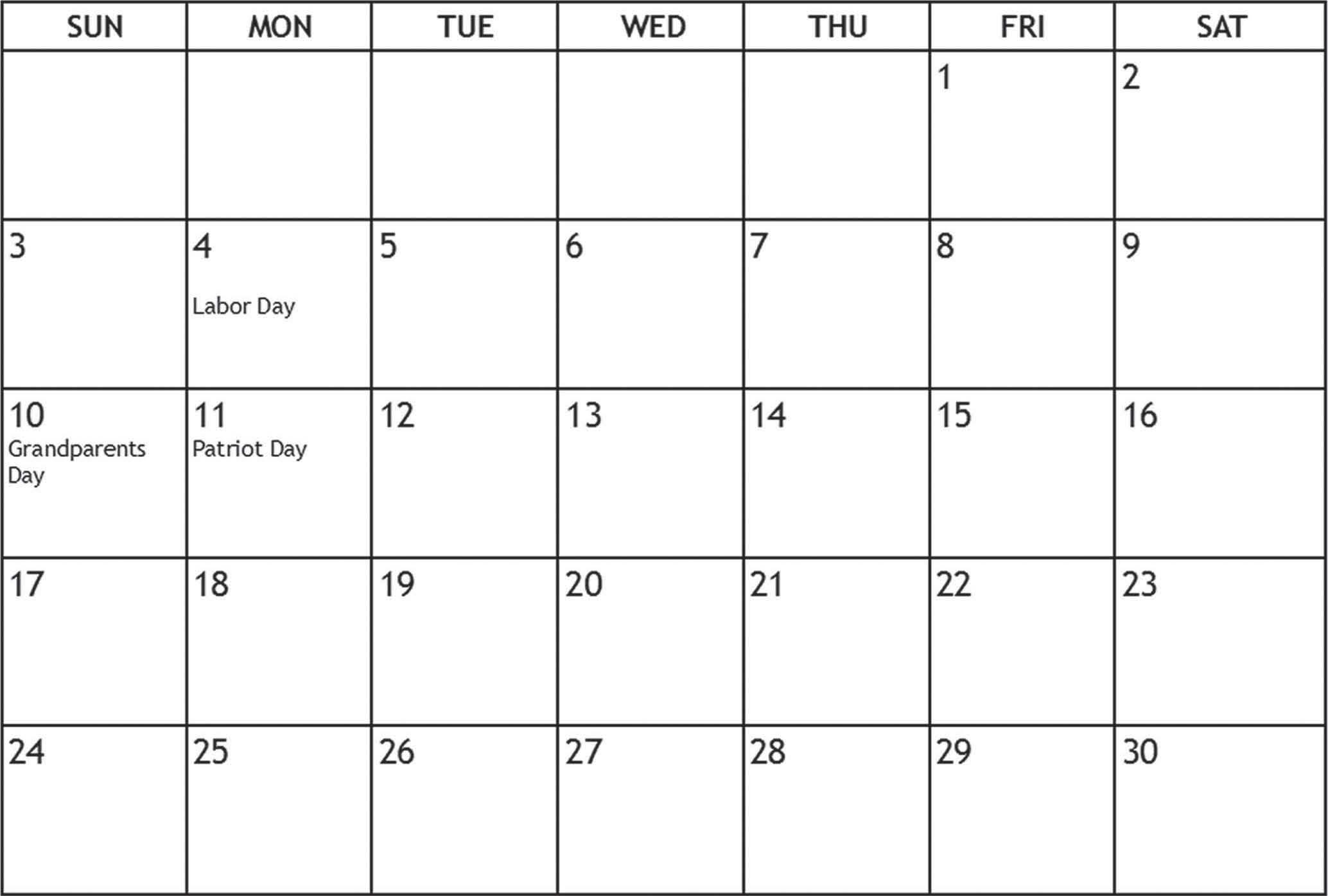 | SUN | MON | TUE | WED | THU | FRI | SAT |
|---|---|---|---|---|---|---|
| | | | | | 1 | 2 |
| 3 | 4 Labor Day | 5 | 6 | 7 | 8 | 9 |
| 10 Grandparents Day | 11 Patriot Day | 12 | 13 | 14 | 15 | 16 |
| 17 | 18 | 19 | 20 | 21 | 22 | 23 |
| 24 | 25 | 26 | 27 | 28 | 29 | 30 |